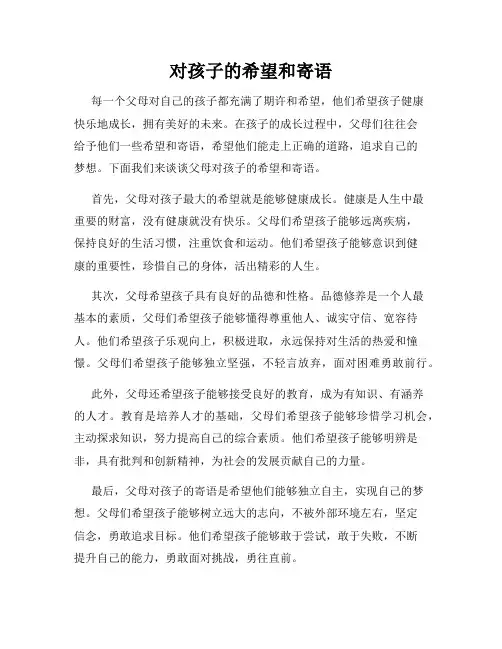 对孩子的希望和寄语

每一个父母对自己的孩子都充满了期许和希望，他们希望孩子健康快乐地成长，拥有美好的未来。在孩子的成长过程中，父母们往往会给予他们一些希望和寄语，希望他们能走上正确的道路，追求自己的梦想。下面我们来谈谈父母对孩子的希望和寄语。

首先，父母对孩子最大的希望就是能够健康成长。健康是人生中最重要的财富，没有健康就没有快乐。父母们希望孩子能够远离疾病，保持良好的生活习惯，注重饮食和运动。他们希望孩子能够意识到健康的重要性，珍惜自己的身体，活出精彩的人生。

其次，父母希望孩子具有良好的品德和性格。品德修养是一个人最基本的素质，父母们希望孩子能够懂得尊重他人、诚实守信、宽容待人。他们希望孩子乐观向上，积极进取，永远保持对生活的热爱和憧憬。父母们希望孩子能够独立坚强，不轻言放弃，面对困难勇敢前行。

此外，父母还希望孩子能够接受良好的教育，成为有知识、有涵养的人才。教育是培养人才的基础，父母们希望孩子能够珍惜学习机会，主动探求知识，努力提高自己的综合素质。他们希望孩子能够明辨是非，具有批判和创新精神，为社会的发展贡献自己的力量。

最后，父母对孩子的寄语是希望他们能够独立自主，实现自己的梦想。父母们希望孩子能够树立远大的志向，不被外部环境左右，坚定信念，勇敢追求目标。他们希望孩子能够敢于尝试，敢于失败，不断提升自己的能力，勇敢面对挑战，勇往直前。